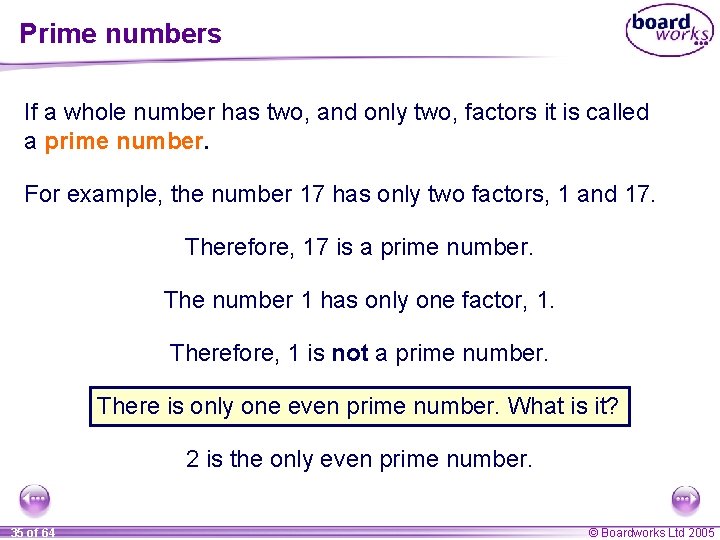 Prime numbers

board works

If a whole number has two, and only two, factors it is called a prime number.

For example, the number 17 has only two factors, 1 and 17.

Therefore, 17 is a prime number.

The number 1 has only one factor, 1.

Therefore, 1 is not a prime number.

There is only one even prime number. What is it?

2 is the only even prime number.

35 of 64

© Boardworks Ltd 2005